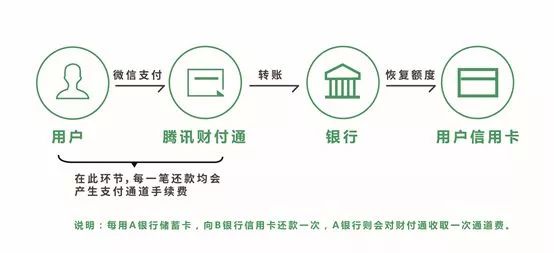 微信支付

转账

恢复额度

用户

腾讯财付通

银行

用户信用卡

在此环节，每一笔还款均会产生支付通道手续费

说明：每用A银行储蓄卡，向B银行信用卡还款一次，A银行则会对财付通收取一次通道费。